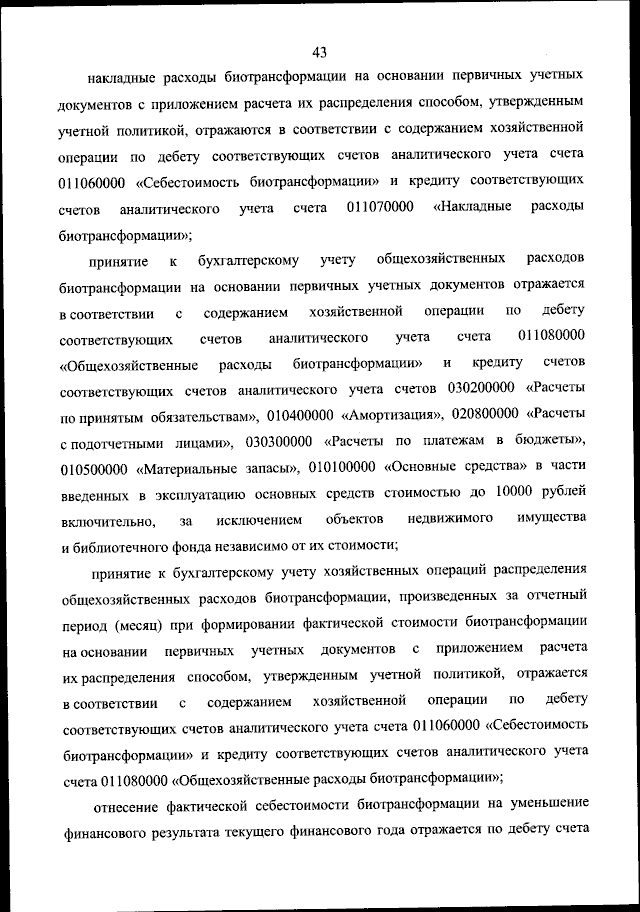 43

накладные расходы биотрансформации на основании первичных учетных документов с приложением расчета их распределения способом, утвержденным учетной политикой, отражаются в соответствии с содержанием хозяйственной операции по дебету соответствующих счетов аналитического учета счета 011060000 «Себестоимость биотрансформации» и кредиту соответствующих счетов аналитического учета счета 011070000 «Накладные расходы биотрансформации»;

принятие к бухгалтерскому учету общехозяйственных расходов биотрансформации на основании первичных учетных документов отражается в соответствии с содержанием хозяйственной операции по дебету соответствующих счетов аналитического учета счета 011080000 «Общехозяйственные расходы биотрансформации» и кредиту счетов соответствующих счетов аналитического учета счетов 030200000 «Расчеты по принятым обязательствам», 010400000 «Амортизация», 020800000 «Расчеты с подотчетными лицами», 030300000 «Расчеты по платежам в бюджеты», 010500000 «Материальные запасы», 010100000 «Основные средства» в части введенных в эксплуатацию основных средств стоимостью до 10000 рублей включительно, за исключением объектов недвижимого имущества и библиотечного фонда независимо от их стоимости;

принятие к бухгалтерскому учету хозяйственных операций распределения общехозяйственных расходов биотрансформации, произведенных за отчетный период (месяц) при формировании фактической стоимости биотрансформации на основании первичных учетных документов с приложением расчета их распределения способом, утвержденным учетной политикой, отражается в соответствии с содержанием хозяйственной операции по дебету соответствующих счетов аналитического учета счета 011060000 «Себестоимость биотрансформации» и кредиту соответствующих счетов аналитического учета счета 011080000 «Общехозяйственные расходы биотрансформации»;

отнесение фактической себестоимости биотрансформации на уменьшение финансового результата текущего финансового года отражается по дебету счета